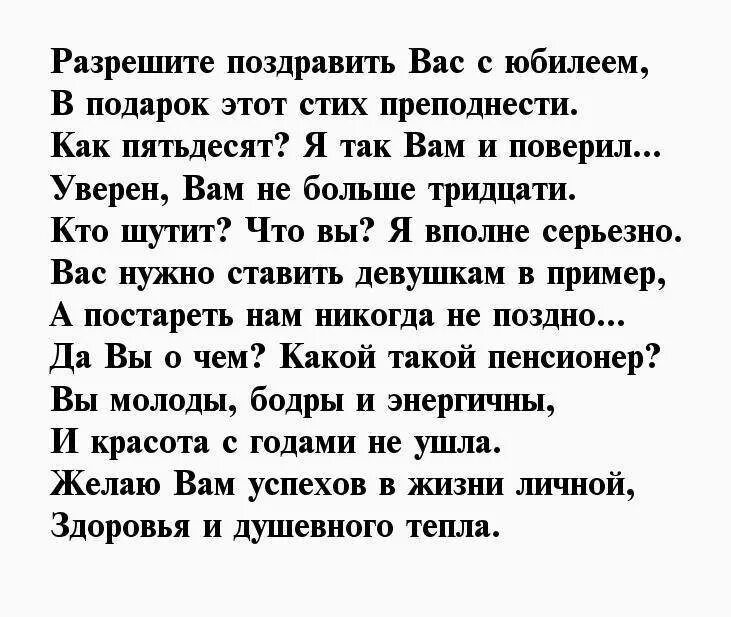 Разрешите поздравить Вас с юбилеем,
В подарок этот стих преподнести.
Как пятьдесят? Я так Вам и поверил...
Уверен, Вам не больше тридцати.
Кто шутит? Что вы? Я вполне серьезно.
Вас нужно ставить девушкам в пример,
А постареть нам никогда не поздно...
Да Вы о чем? Какой такой пенсионер?
Вы молоды, бодры и энергичны,
И красота с годами не ушла.
Желаю Вам успехов в жизни личной,
Здоровья и душевного тепла.